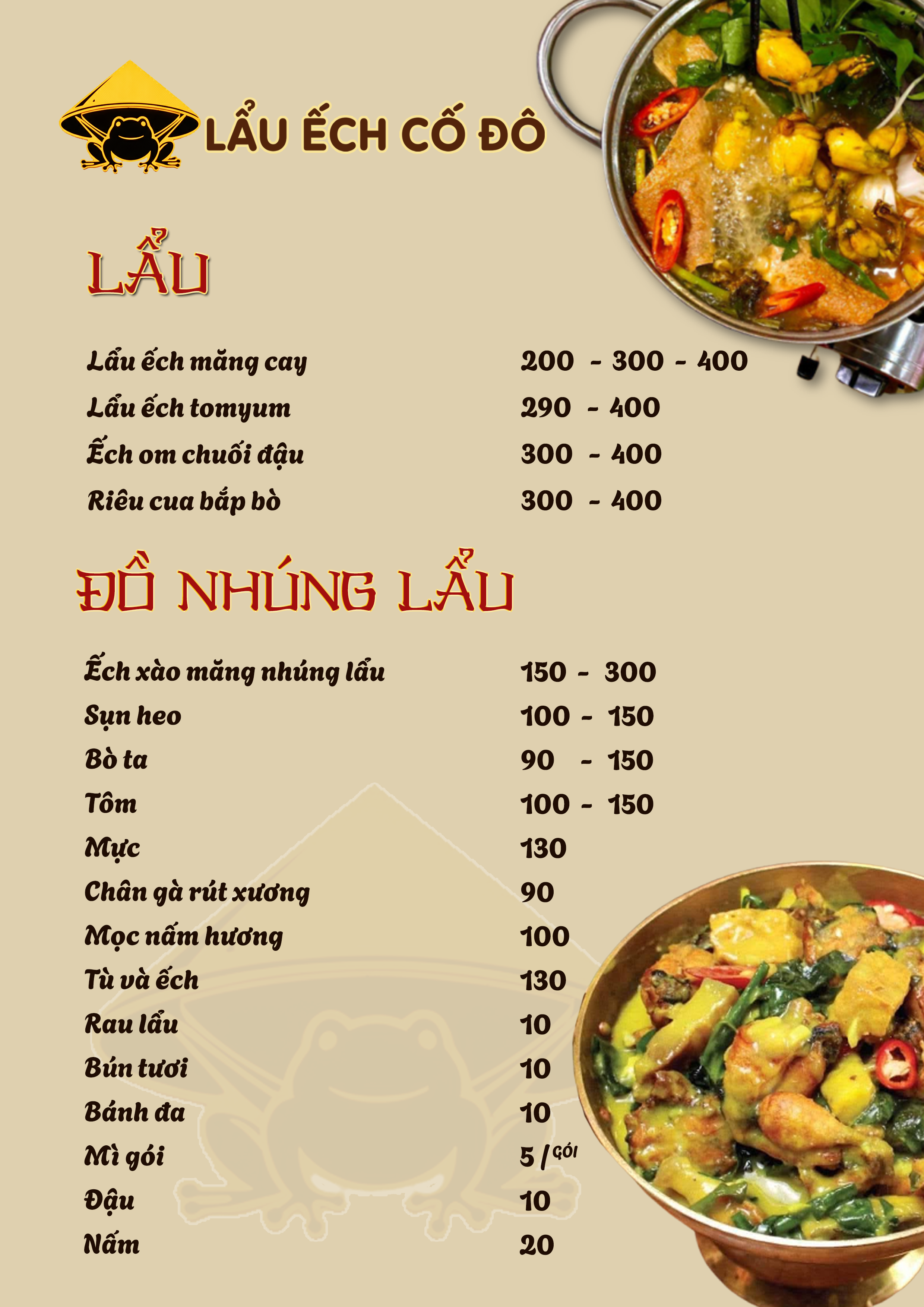 LẨU ẾCH CỐ ĐÔ

LẨU

Lẩu ếch măng cay 200 - 300 - 400
Lẩu ếch tomyum 290 - 400
Ếch om chuối đậu 300 - 400
Riêu cua bắp bò 300 - 400

ĐỒ NHÚNG LẨU

Ếch xào măng nhúng lẩu 150 - 300
Sụn heo 100 - 150
Bò ta 90 - 150
Tôm 100 - 150
Mực 130
Chân gà rút xương 90
Mọc nấm hương 100
Tù và ếch 130
Rau lẩu 10
Bún tươi 10
Bánh đa 10
Mì gói 5 / GÓI
Đậu 10
Nấm 20